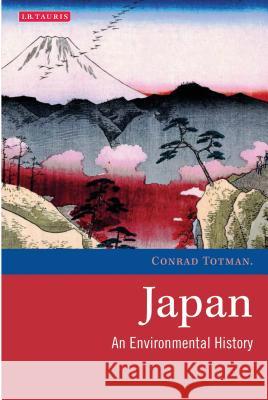 I.B.TAURIS

CONRAD TOTMAN,

Japan

An Environmental History

Kraina Książek